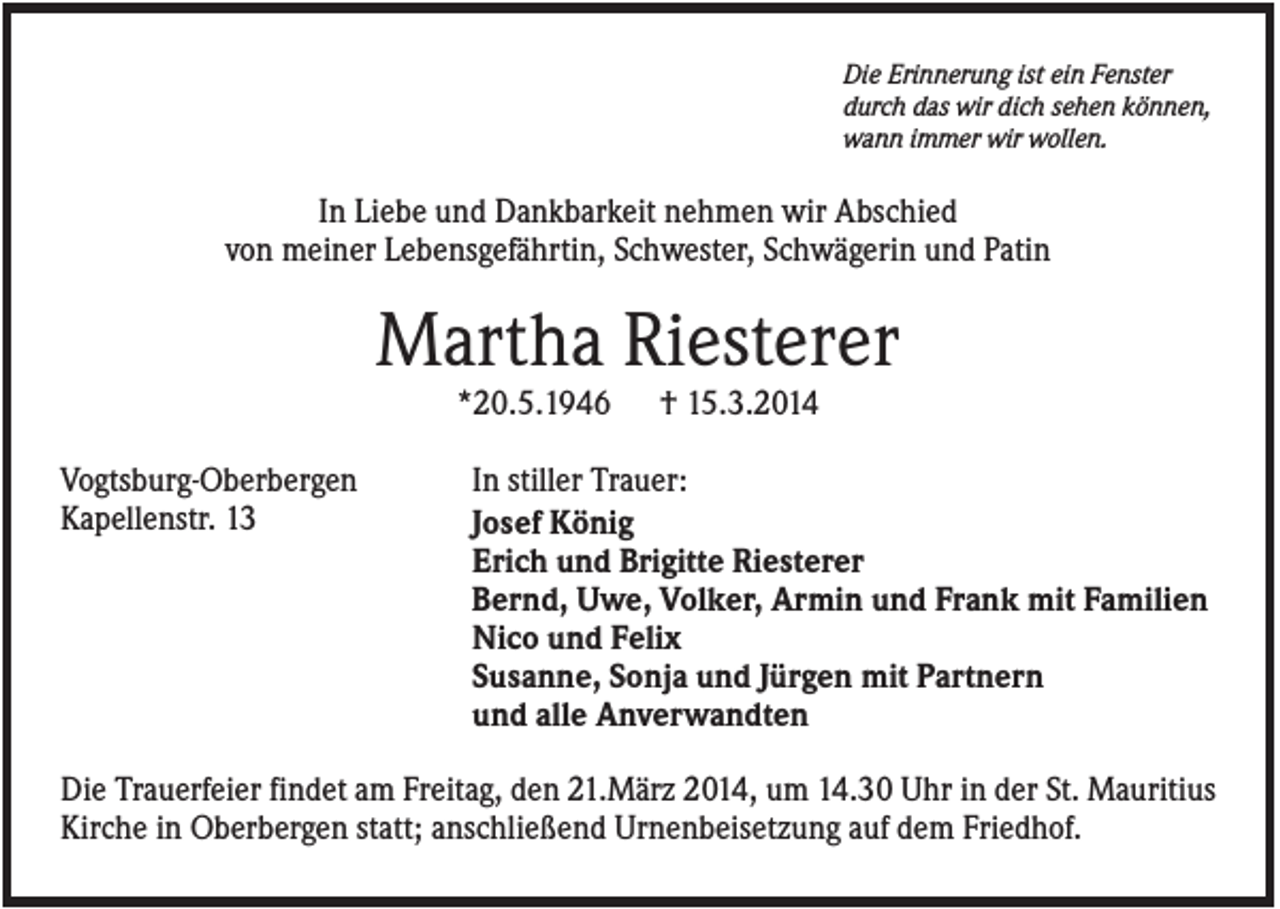 Die Erinnerung ist ein Fenster
durch das wir dich sehen können,
wann immer wir wollen.

In Liebe und Dankbarkeit nehmen wir Abschied
von meiner Lebensgefährtin, Schwester, Schwägerin und Patin

Martha Riesterer

*20.5.1946 † 15.3.2014

Vogtsburg-Oberbergen
Kapellenstr. 13

In stiller Trauer:
Josef König
Erich und Brigitte Riesterer
Bernd, Uwe, Volker, Armin und Frank mit Familien
Nico und Felix
Susanne, Sonja und Jürgen mit Partnern
und alle Anverwandten

Die Trauerfeier findet am Freitag, den 21.März 2014, um 14.30 Uhr in der St. Mauritius Kirche in Oberbergen statt; anschließend Urnenbeisetzung auf dem Friedhof.